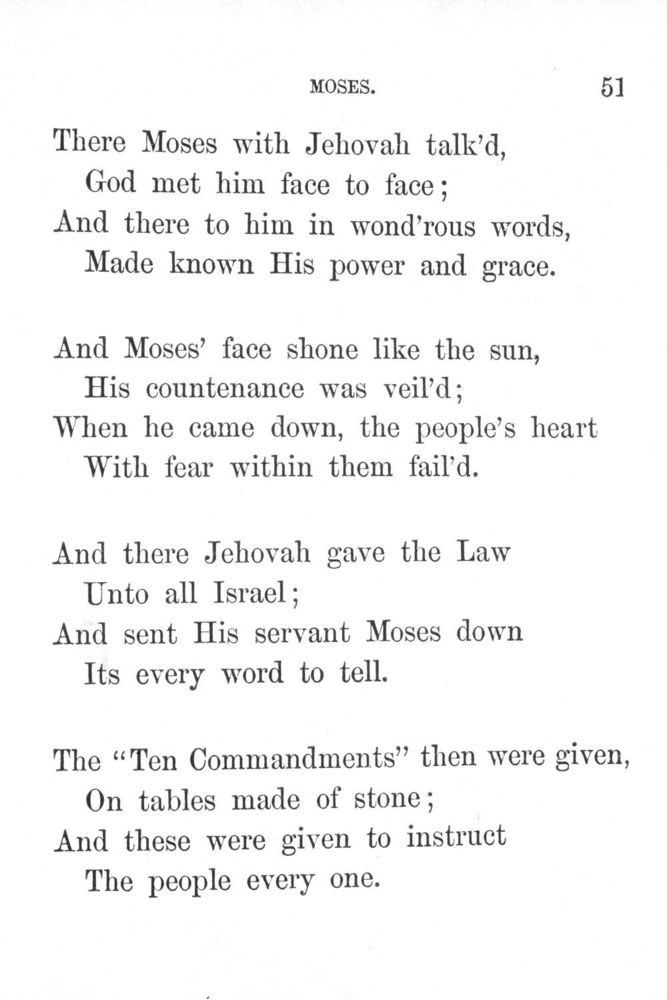 MOSES. 51

There Moses with Jehovah talk'd,
God met him face to face;
And there to him in wond'rous words,
Made known His power and grace.

And Moses' face shone like the sun,
His countenance was veil'd;
When he came down, the people's heart
With fear within them fail'd.

And there Jehovah gave the Law
Unto all Israel;
And sent His servant Moses down
Its every word to tell.

The "Ten Commandments" then were given,
On tables made of stone;
And these were given to instruct
The people every one.